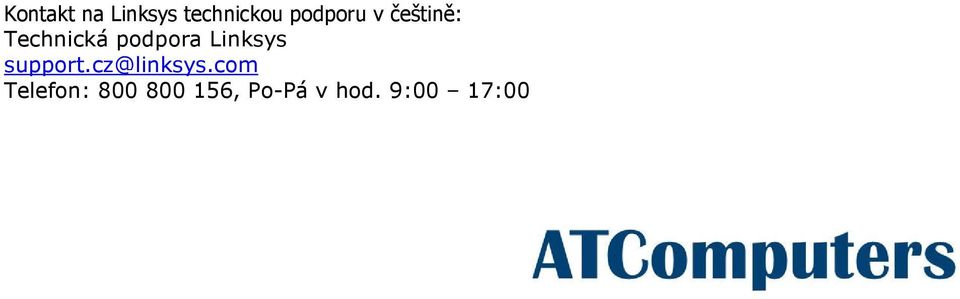 Kontakt na Linksys technickou podporu v češtině:
Technická podpora Linksys
support.cz@linksys.com
Telefon: 800 800 156, Po-Pá v hod. 9:00 – 17:00

ATComputers